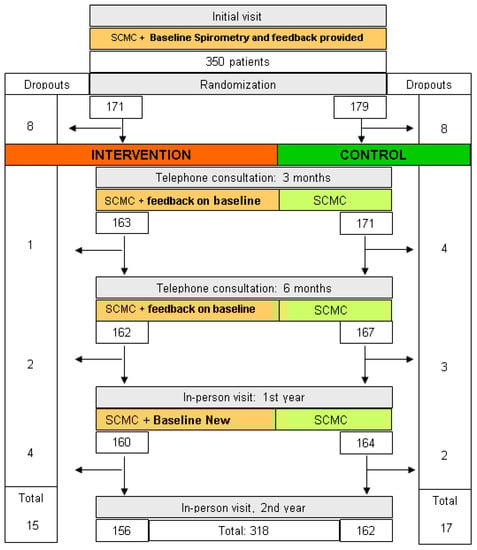 Initial visit

SCMC + Baseline Spirometry and feedback provided

350 patients

Dropouts

Randomization

Dropouts

171

179

8

8

INTERVENTION

CONTROL

Telephone consultation: 3 months

SCMC + feedback on baseline

SCMC

163

171

1

4

Telephone consultation: 6 months

SCMC + feedback on baseline

SCMC

162

167

2

3

In-person visit: 1st year

SCMC + Baseline New

SCMC

160

164

4

2

Total

15

Total

17

In-person visit, 2nd year

156

Total: 318

162